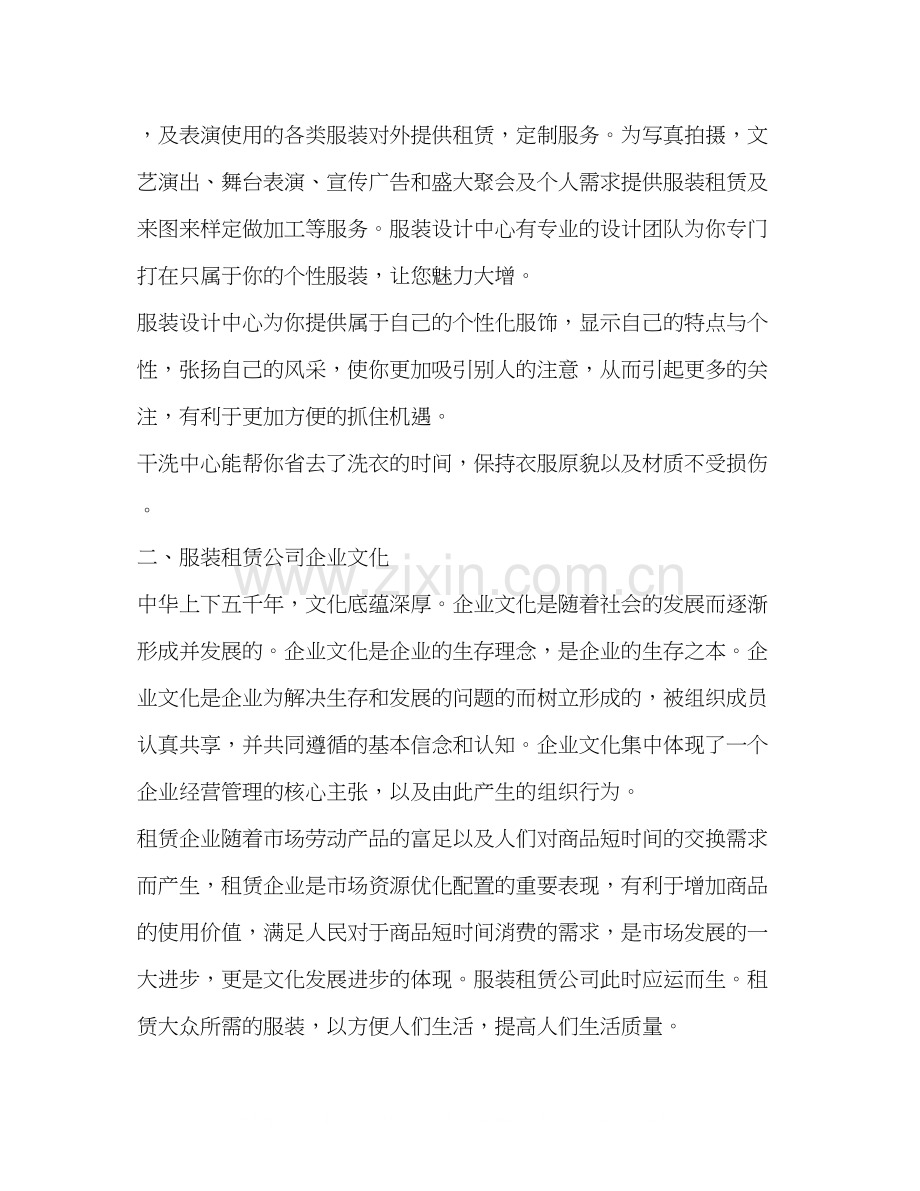 ，及表演使用的各类服装对外提供租赁，定制服务。为写真拍摄，文艺演出、舞台表演、宣传广告和盛大聚会及个人需求提供服装租赁及来图来样定做加工等服务。服装设计中心有专业的设计团队为你专门打在只属于你的个性服装，让您魅力大增。

服装设计中心为你提供属于自己的个性化服饰，显示自己的特点与个性，张扬自己的风采，使你更加吸引别人的注意，从而引起更多的关注，有利于更加方便的抓住机遇。

干洗中心能帮你省去了洗衣的时间，保持衣服原貌以及材质不受损伤。

二、服装租赁公司企业文化

中华上下五千年，文化底蕴深厚。企业文化是随着社会的发展而逐渐形成并发展的。企业文化是企业的生存理念，是企业的生存之本。企业文化是企业为解决生存和发展的问题的而树立形成的，被组织成员认真共享，并共同遵循的基本信念和认知。企业文化集中体现了一个企业经营管理的核心主张，以及由此产生的组织行为。

租赁企业随着市场劳动产品的富足以及人们对商品短时间的交换需求而产生，租赁企业是市场资源优化配置的重要表现，有利于增加商品的使用价值，满足人民对于商品短时间消费的需求，是市场发展的一大进步，更是文化发展进步的体现。服装租赁公司此时应运而生。租赁大众所需的服装，以方便人们生活，提高人们生活质量。

www.zixin.com.cn